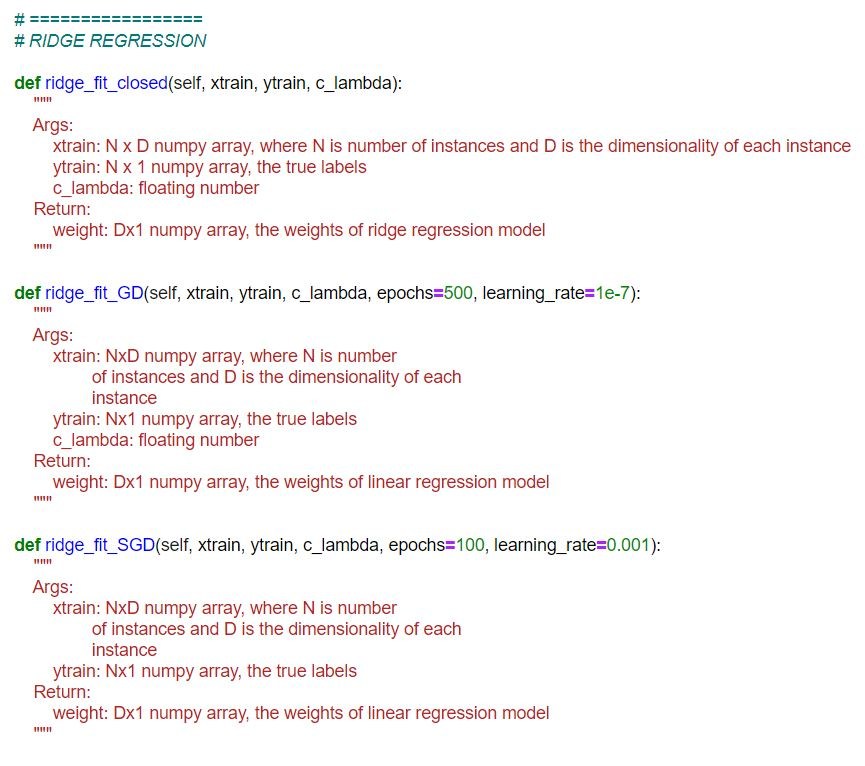 # =================
# RIDGE REGRESSION

def ridge_fit_closed(self, xtrain, ytrain, c_lambda):
    """
    Args:
        xtrain: N x D numpy array, where N is number of instances and D is the dimensionality of each instance
        ytrain: N x 1 numpy array, the true labels
        c_lambda: floating number
    Return:
        weight: Dx1 numpy array, the weights of ridge regression model
    """

def ridge_fit_GD(self, xtrain, ytrain, c_lambda, epochs=500, learning_rate=1e-7):
    """
    Args:
        xtrain: NxD numpy array, where N is number
            of instances and D is the dimensionality of each
            instance
        ytrain: Nx1 numpy array, the true labels
        c_lambda: floating number
    Return:
        weight: Dx1 numpy array, the weights of linear regression model
    """

def ridge_fit_SGD(self, xtrain, ytrain, c_lambda, epochs=100, learning_rate=0.001):
    """
    Args:
        xtrain: NxD numpy array, where N is number
            of instances and D is the dimensionality of each
            instance
        ytrain: Nx1 numpy array, the true labels
    Return:
        weight: Dx1 numpy array, the weights of linear regression model
    """